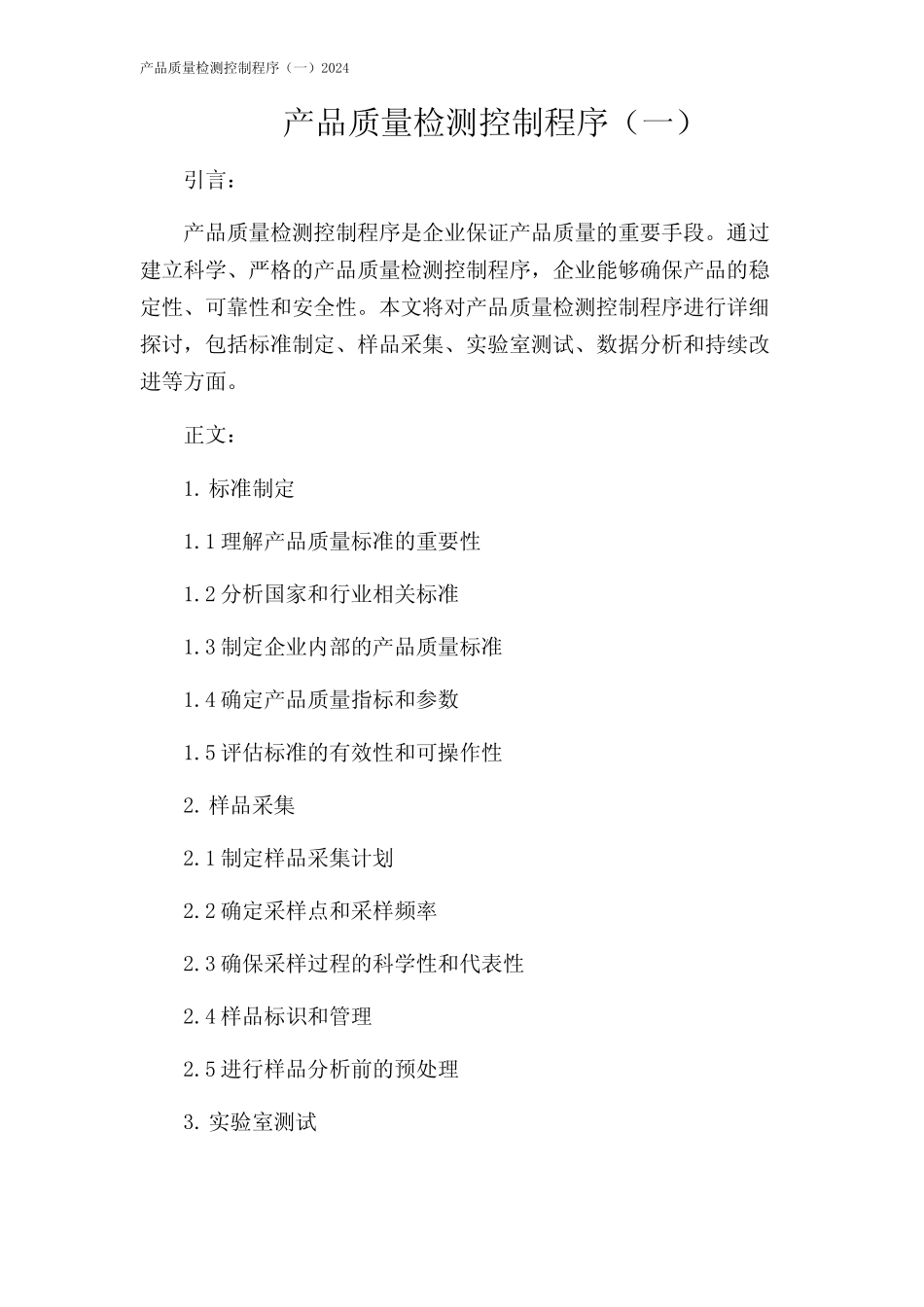 产品质量检测控制程序（一）2024

产品质量检测控制程序（一）

引言：

产品质量检测控制程序是企业保证产品质量的重要手段。通过建立科学、严格的产品质量检测控制程序，企业能够确保产品的稳定性、可靠性和安全性。本文将对产品质量检测控制程序进行详细探讨，包括标准制定、样品采集、实验室测试、数据分析和持续改进等方面。

正文：

1. 标准制定

1.1 理解产品质量标准的重要性

1.2 分析国家和行业相关标准

1.3 制定企业内部的产品质量标准

1.4 确定产品质量指标和参数

1.5 评估标准的有效性和可操作性

2. 样品采集

2.1 制定样品采集计划

2.2 确定采样点和采样频率

2.3 确保采样过程的科学性和代表性

2.4 样品标识和管理

2.5 进行样品分析前的预处理

3. 实验室测试